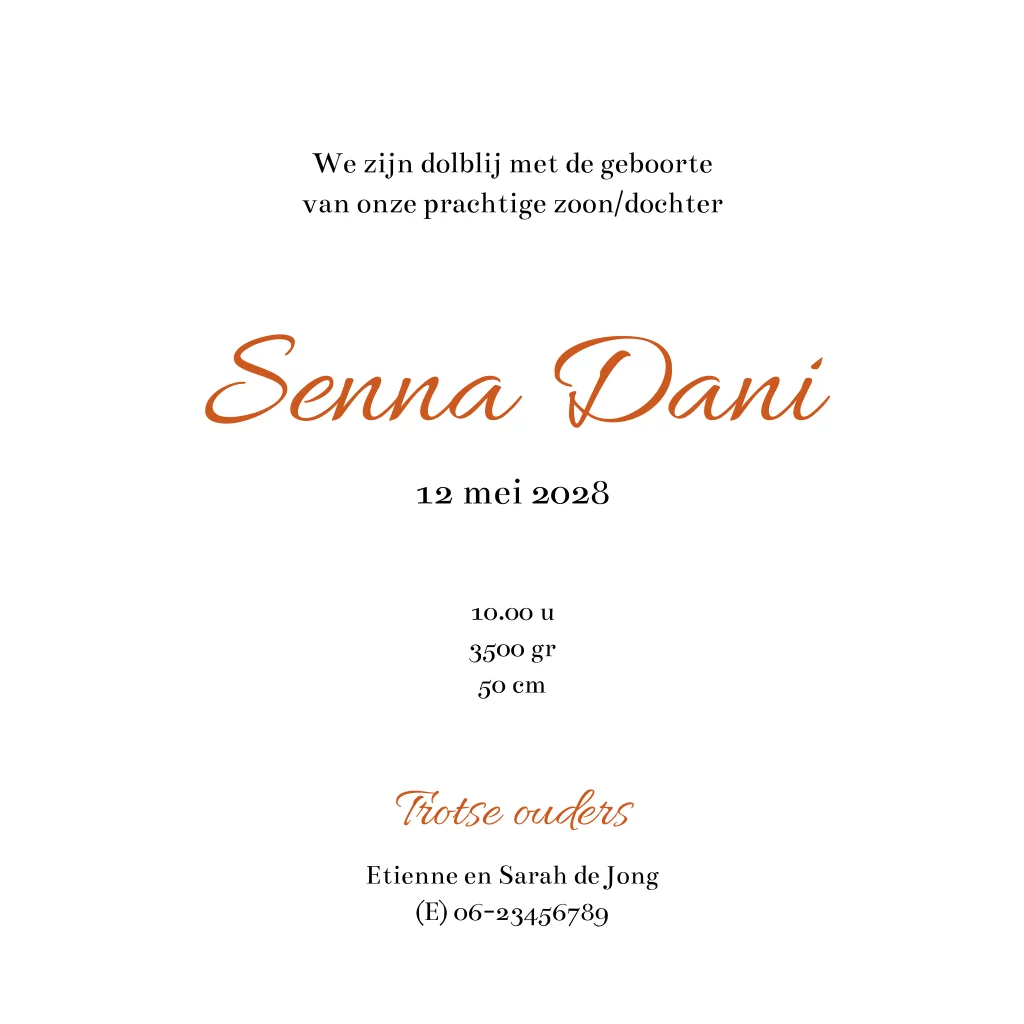 We zijn dolblij met de geboorte
van onze prachtige zoon/dochter

Senna Dani

12 mei 2028

10.00 u
3500 gr
50 cm

Trotse ouders

Etienne en Sarah de Jong
(E) 06-23456789